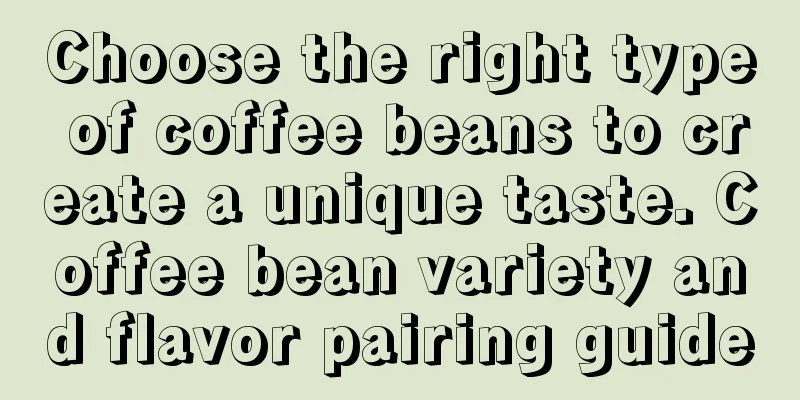 Choose the right type of coffee beans to create a unique taste. Coffee bean variety and flavor pairing guide